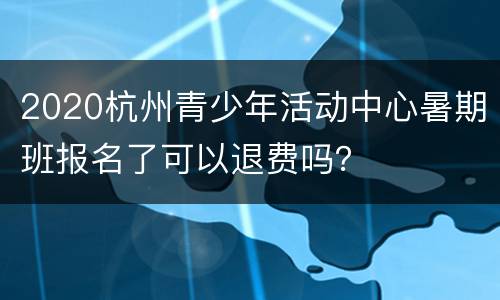 2020杭州青少年活动中心暑期班报名了可以退费吗?